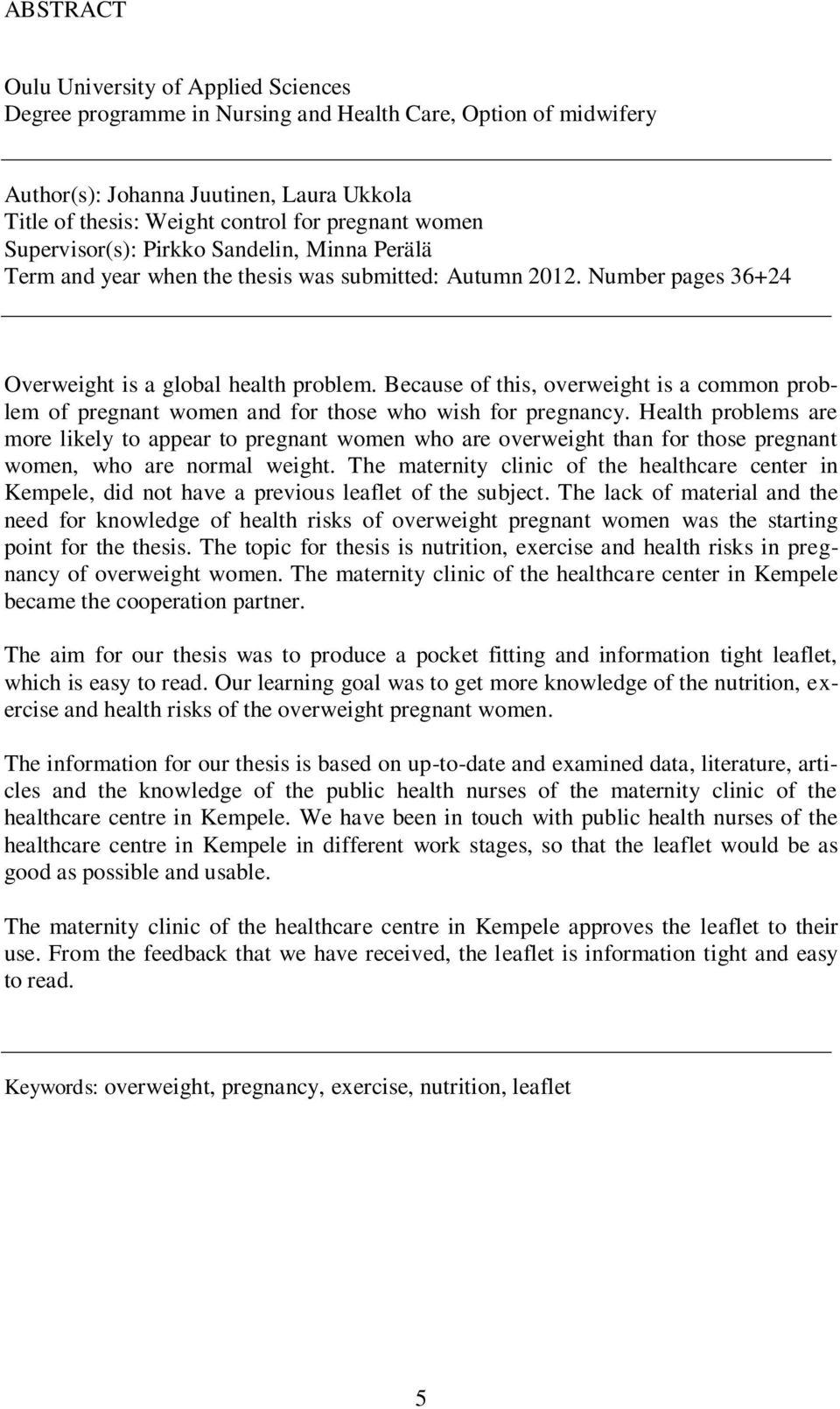 ABSTRACT

Oulu University of Applied Sciences
Degree programme in Nursing and Health Care, Option of midwifery

Author(s): Johanna Juutinen, Laura Ukkola
Title of thesis: Weight control for pregnant women
Supervisor(s): Pirkko Sandelin, Minna Perälä
Term and year when the thesis was submitted: Autumn 2012. Number pages 36+24

Overweight is a global health problem. Because of this, overweight is a common problem of pregnant women and for those who wish for pregnancy. Health problems are more likely to appear to pregnant women who are overweight than for those pregnant women, who are normal weight. The maternity clinic of the healthcare center in Kempele, did not have a previous leaflet of the subject. The lack of material and the need for knowledge of health risks of overweight pregnant women was the starting point for the thesis. The topic for thesis is nutrition, exercise and health risks in pregnancy of overweight women. The maternity clinic of the healthcare center in Kempele became the cooperation partner.

The aim for our thesis was to produce a pocket fitting and information tight leaflet, which is easy to read. Our learning goal was to get more knowledge of the nutrition, exercise and health risks of the overweight pregnant women.

The information for our thesis is based on up-to-date and examined data, literature, articles and the knowledge of the public health nurses of the maternity clinic of the healthcare centre in Kempele. We have been in touch with public health nurses of the healthcare centre in Kempele in different work stages, so that the leaflet would be as good as possible and usable.

The maternity clinic of the healthcare centre in Kempele approves the leaflet to their use. From the feedback that we have received, the leaflet is information tight and easy to read.

Keywords: overweight, pregnancy, exercise, nutrition, leaflet

5